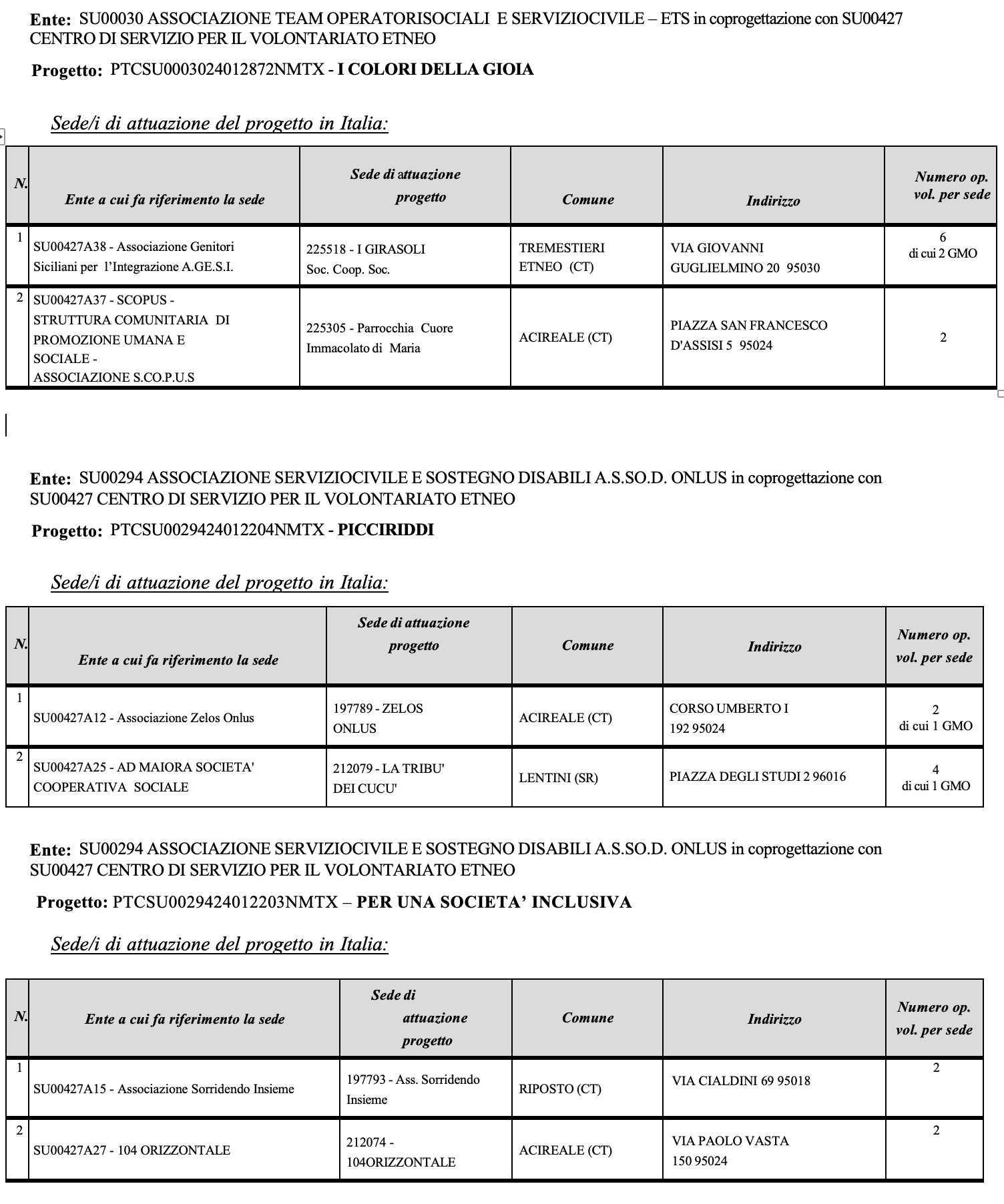 Ente: SU00030 ASSOCIAZIONE TEAM OPERATORISOCIALI E SERVIZIOCIVILE – ETS in coprogettazione con SU00427 CENTRO DI SERVIZIO PER IL VOLONTARIATO ETNEO

Progetto: PTCSU0003024012872NMTX - I COLORI DELLA GIOIA

Sede/i di attuazione del progetto in Italia:

| N. | Ente a cui fa riferimento la sede | Sede di attuazione progetto | Comune | Indirizzo | Numero op. vol. per sede |
|---|---|---|---|---|---|
| 1 | SU00427A38 - Associazione Genitori Siciliani per l'Integrazione A.GE.S.I. | 225518 - I GIRASOLI Soc. Coop. Soc. | TREMESTIERI ETNEO (CT) | VIA GIOVANNI GUGLIELMINO 20 95030 | 6 di cui 2 GMO |
| 2 | SU00427A37 - SCOPUS - STRUTTURA COMUNITARIA DI PROMOZIONE UMANA E SOCIALE - ASSOCIAZIONE S.CO.P.U.S | 225305 - Parrocchia Cuore Immacolato di Maria | ACIREALE (CT) | PIAZZA SAN FRANCESCO D'ASSISI 5 95024 | 2 |

Ente: SU00294 ASSOCIAZIONE SERVIZIOCIVILE E SOSTEGNO DISABILI A.S.SO.D. ONLUS in coprogettazione con SU00427 CENTRO DI SERVIZIO PER IL VOLONTARIATO ETNEO

Progetto: PTCSU0029424012204NMTX - PICCIRIDDI

Sede/i di attuazione del progetto in Italia:

| N. | Ente a cui fa riferimento la sede | Sede di attuazione progetto | Comune | Indirizzo | Numero op. vol. per sede |
|---|---|---|---|---|---|
| 1 | SU00427A12 - Associazione Zelos Onlus | 197789 - ZELOS ONLUS | ACIREALE (CT) | CORSO UMBERTO I 192 95024 | 2 di cui 1 GMO |
| 2 | SU00427A25 - AD MAIORA SOCIETA' COOPERATIVA SOCIALE | 212079 - LA TRIBU' DEI CUCU' | LENTINI (SR) | PIAZZA DEGLI STUDI 2 96016 | 4 di cui 1 GMO |

Ente: SU00294 ASSOCIAZIONE SERVIZIOCIVILE E SOSTEGNO DISABILI A.S.SO.D. ONLUS in coprogettazione con SU00427 CENTRO DI SERVIZIO PER IL VOLONTARIATO ETNEO

Progetto: PTCSU0029424012203NMTX – PER UNA SOCIETA' INCLUSIVA

Sede/i di attuazione del progetto in Italia:

| N. | Ente a cui fa riferimento la sede | Sede di attuazione progetto | Comune | Indirizzo | Numero op. vol. per sede |
|---|---|---|---|---|---|
| 1 | SU00427A15 - Associazione Sorridendo Insieme | 197793 - Ass. Sorridendo Insieme | RIPOSTO (CT) | VIA CIALDINI 69 95018 | 2 |
| 2 | SU00427A27 - 104 ORIZZONTALE | 212074 - 104ORIZZONTALE | ACIREALE (CT) | VIA PAOLO VASTA 150 95024 | 2 |